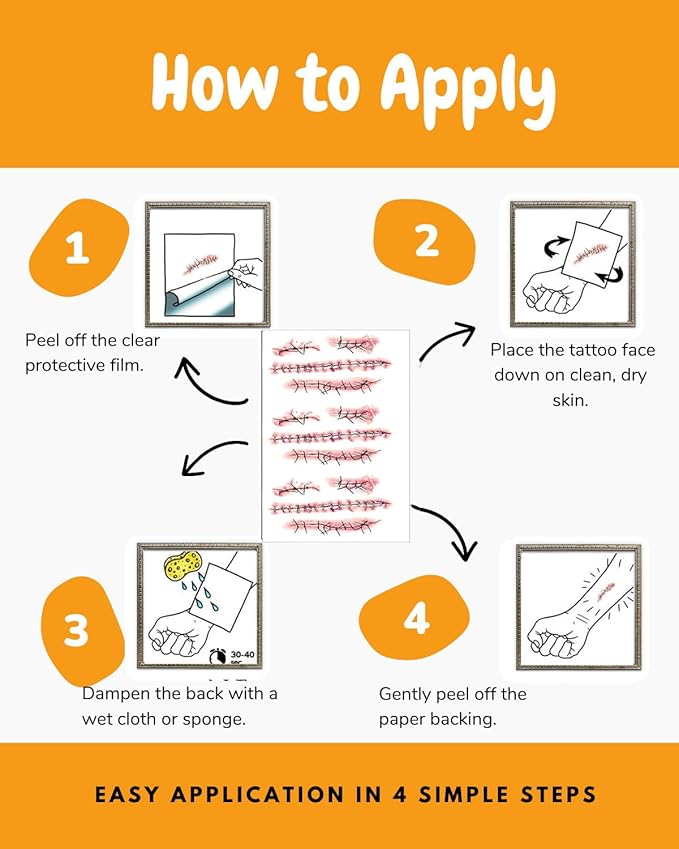 How to Apply

1

Peel off the clear protective film.

2

Place the tattoo face down on clean, dry skin.

3

30-40 sec

Dampen the back with a wet cloth or sponge.

4

Gently peel off the paper backing.

EASY APPLICATION IN 4 SIMPLE STEPS